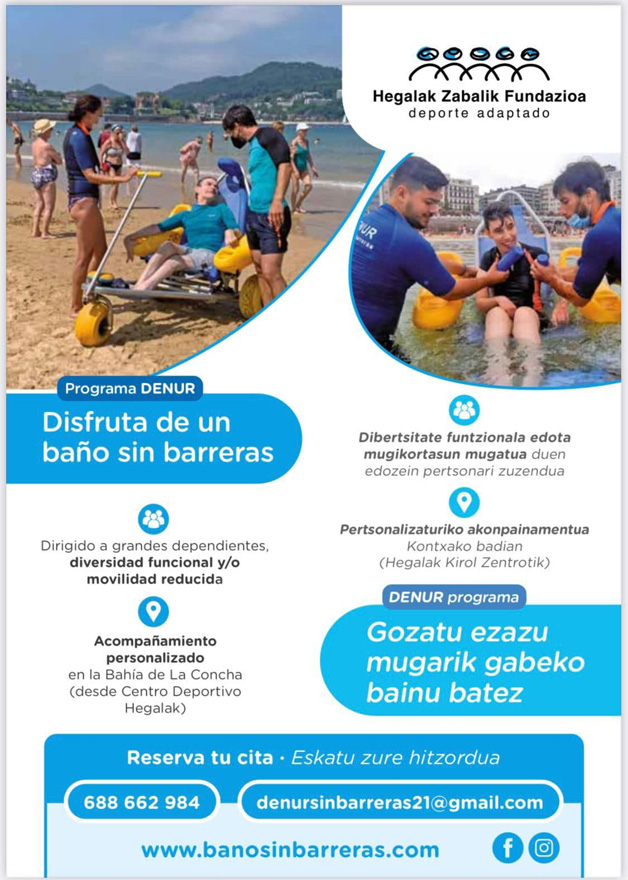 Hegalak Zabalik Fundazioa
deporte adaptado

Programa DENUR
Disfruta de un baño sin barreras

Dirigido a grandes dependientes, diversidad funcional y/o movilidad reducida

Acompañamiento personalizado en la Bahía de La Concha (desde Centro Deportivo Hegalak)

Dibertsitate funtzionala edota mugikortasun mugatua duen edozein pertsonari zuzendua

Pertsonalizaturiko akonpainamentua Kontxako badian (Hegalak Kirol Zentrotik)

DENUR programa
Gozatu ezazu mugarik gabeko bainu batez

Reserva tu cita · Eskatu zure hitzordua
688 662 984
denursinbarreras21@gmail.com
www.banosinbarreras.com